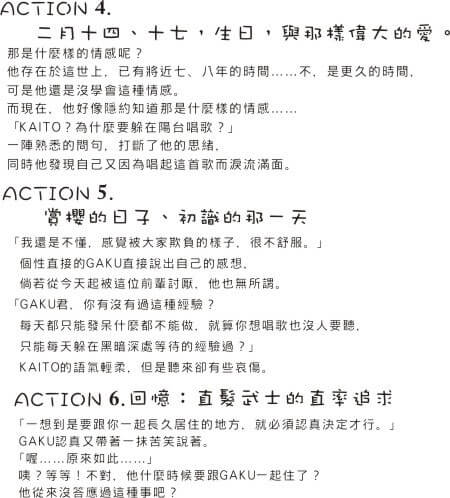 ACTION 4.
二月十四、十七，生日，與那樣偉大的愛。

那是什麼樣的情感呢？
他存在於這世上，已有將近七、八年的時間……不，是更久的時間，
可是他還是沒學會這種情感。
而現在，他好像隱約知道那是什麼樣的情感……
「KAITO？為什麼要躲在陽台唱歌？」
一陣熟悉的問句，打斷了他的思緒，
同時他發現自己又因為唱起這首歌而淚流滿面。

ACTION 5.
賞櫻的日子、初識的那一天

「我還是不懂，感覺被大家欺負的樣子，很不舒服。」
個性直接的GAKU直接說出自己的感想，
倘若從今天起被這位前輩討厭，他也無所謂。
「GAKU君，你有沒有過這種經驗？
每天都只能發呆什麼都不能做，就算你想唱歌也沒人要聽，
只能每天躲在黑暗深處等待的經驗過？」
KAITO的語氣輕柔，但是聽來卻有些哀傷。

ACTION 6.回憶：直髮武士的直率追求

「一想到是要跟你一起長久居住的地方，就必須認真決定才行。」
GAKU認真又帶著一抹苦笑說著。
「喔……原來如此……」
咦？等等！不對，他什麼時候要跟GAKU一起住了？
他從來沒答應過這種事吧？